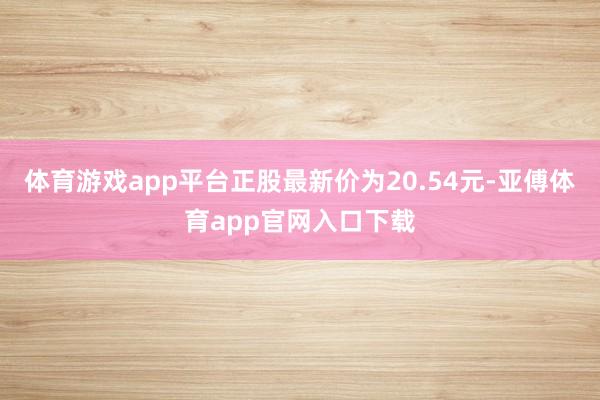 体育游戏app平台正股最新价为20.54元-亚傅体育app官网入口下载